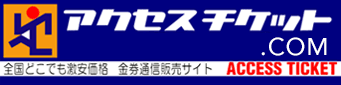 アクセスチケット
.COM
全国どこでも激安価格　金券通信販売サイト
ACCESS TICKET